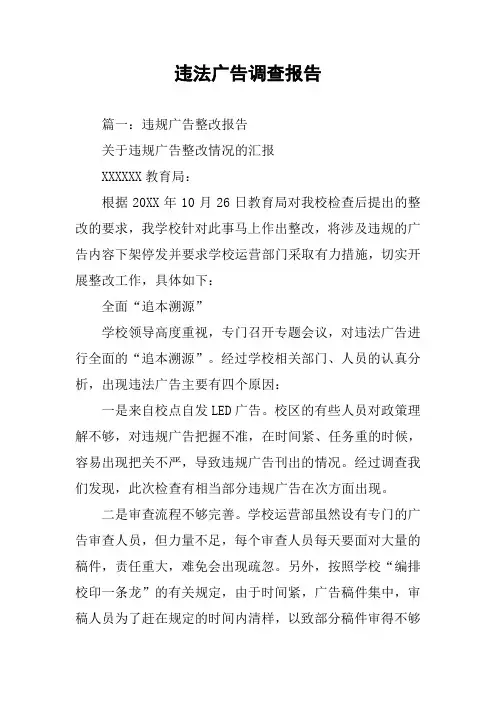 违法广告调查报告

篇一：违规广告整改报告

关于违规广告整改情况的汇报

XXXXXX 教育局：

根据 20XX 年 10 月 26 日教育局对我校检查后提出的整改的要求，我学校针对此事马上作出整改，将涉及违规的广告内容下架停发并要求学校运营部门采取有力措施，切实开展整改工作，具体如下：

全面“追本溯源”

学校领导高度重视，专门召开专题会议，对违法广告进行全面的“追本溯源”。经过学校相关部门、人员的认真分析，出现违法广告主要有四个原因：

一是来自校点自发 LED 广告。校区的有些人员对政策理解不够，对违规广告把握不准，在时间紧、任务重的时候，容易出现把关不严，导致违规广告刊出的情况。经过调查我们发现，此次检查有相当部分违规广告在次方面出现。

二是审查流程不够完善。学校运营部虽然设有专门的广告审查人员，但力量不足，每个审查人员每天要面对大量的稿件，责任重大，难免会出现疏忽。另外，按照学校“编排校印一条龙”的有关规定，由于时间紧，广告稿件集中，审稿人员为了赶在规定的时间内清样，以致部分稿件审得不够